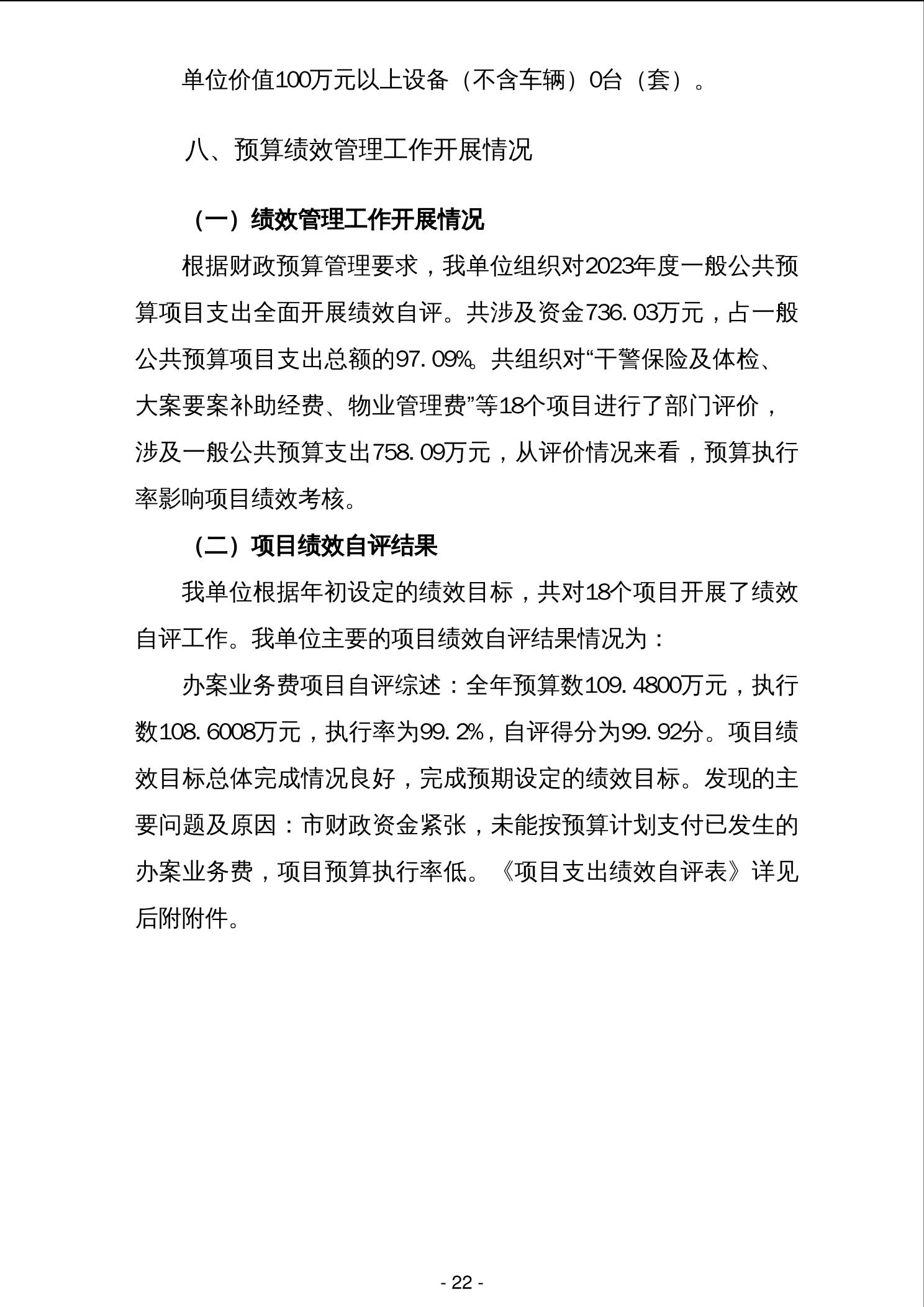 单位价值100万元以上设备（不含车辆）0台（套）。

八、预算绩效管理工作开展情况

（一）绩效管理工作开展情况

根据财政预算管理要求，我单位组织对2023年度一般公共预算项目支出全面开展绩效自评。共涉及资金736.03万元，占一般公共预算项目支出总额的97.09%。共组织对“干警保险及体检、大案要案补助经费、物业管理费”等18个项目进行了部门评价，涉及一般公共预算支出758.09万元，从评价情况来看，预算执行率影响项目绩效考核。

（二）项目绩效自评结果

我单位根据年初设定的绩效目标，共对18个项目开展了绩效自评工作。我单位主要的项目绩效自评结果情况为：

办案业务费项目自评综述：全年预算数109.4800万元，执行数108.6008万元，执行率为99.2%，自评得分为99.92分。项目绩效目标总体完成情况良好，完成预期设定的绩效目标。发现的主要问题及原因：市财政资金紧张，未能按预算计划支付已发生的办案业务费，项目预算执行率低。《项目支出绩效自评表》详见后附附件。

- 22 -